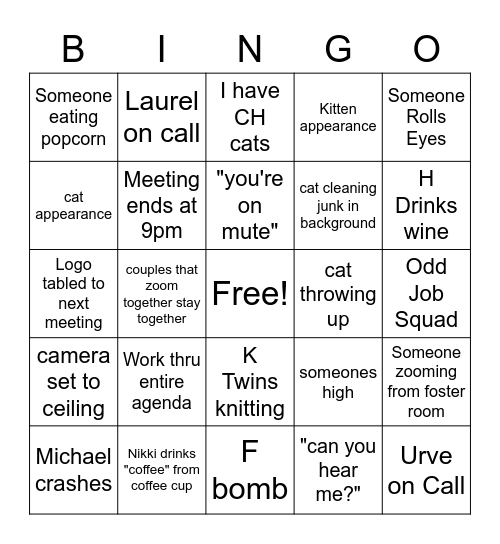 | B | I | N | G | O |
|---|---|---|---|---|
| Someone eating popcorn | Laurel on call | I have CH cats | Kitten appearance | Someone Rolls Eyes |
| cat appearance | Meeting ends at 9pm | "you're on mute" | cat cleaning junk in background | H Drinks wine |
| Logo tabled to next meeting | couples that zoom together stay together | Free! | cat throwing up | Odd Job Squad |
| camera set to ceiling | Work thru entire agenda | K Twins knitting | someones high | Someone zooming from foster room |
| Michael crashes | Nikki drinks "coffee" from coffee cup | F bomb | "can you hear me?" | Urve on Call |